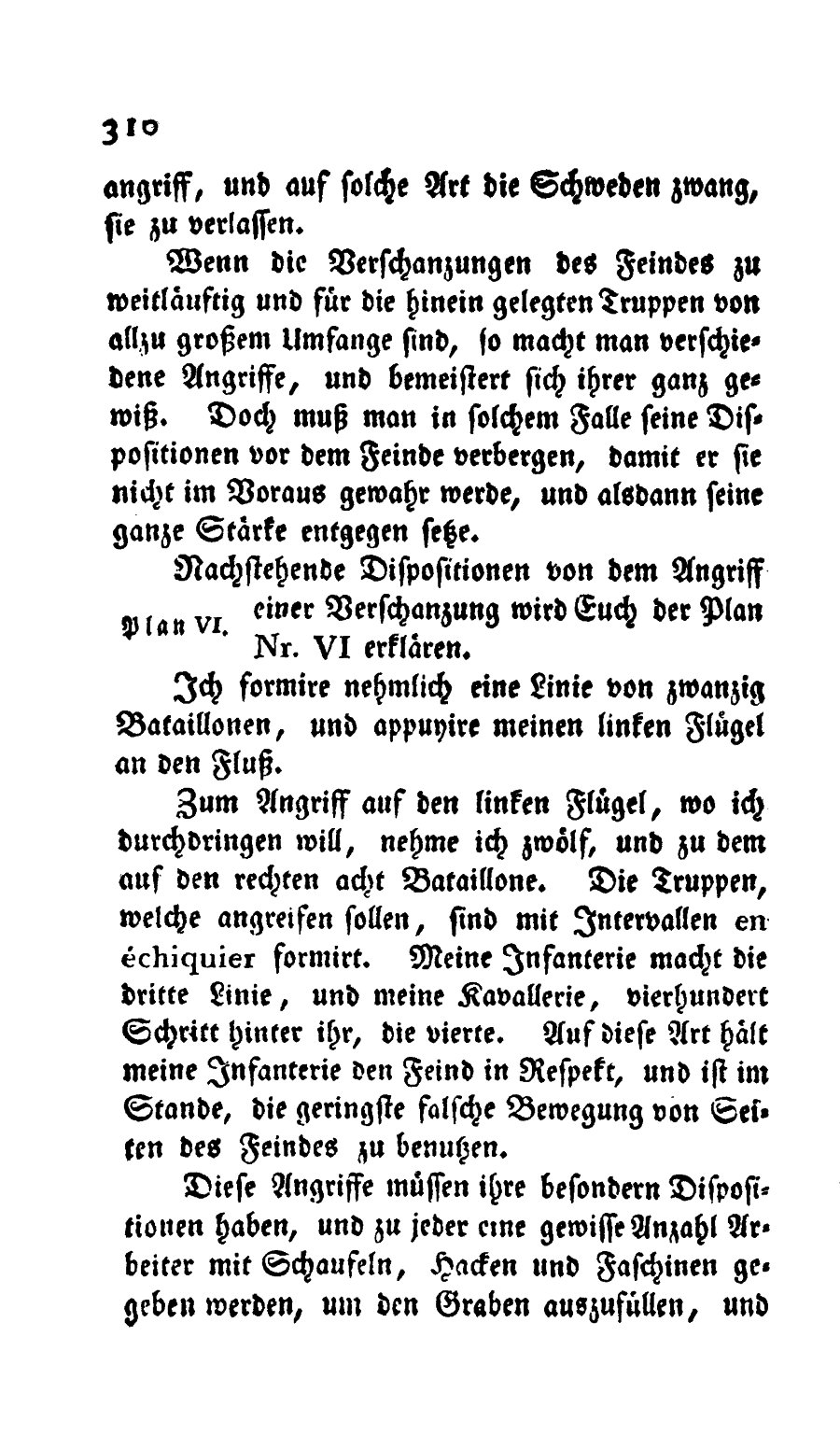 310

angriff, und auf solche Art die Schweden zwang, sie zu verlassen.

Wenn die Verschanzungen des Feindes zu weitläuftig und für die hinein gelegten Truppen von allzu großem Umfange sind, so macht man verschiedene Angriffe, und bemeistert sich ihrer ganz gewiß. Doch muß man in solchem Falle seine Dispositionen vor dem Feinde verbergen, damit er sie nicht im Voraus gewahr werde, und alsdann seine ganze Stärke entgegen setze.

Nachstehende Dispositionen von dem Angriff einer Verschanzung wird Euch der Plan Nr. VI erklären.

Plan VI.

Ich formire nehmlich eine Linie von zwanzig Bataillonen, und appuyire meinen linken Flügel an den Fluß.

Zum Angriff auf den linken Flügel, wo ich durchdringen will, nehme ich zwölf, und zu dem auf den rechten acht Bataillone. Die Truppen, welche angreifen sollen, sind mit Intervallen en échiquier formirt. Meine Infanterie macht die dritte Linie, und meine Kavallerie, vierhundert Schritt hinter ihr, die vierte. Auf diese Art hält meine Infanterie den Feind in Respekt, und ist im Stande, die geringste falsche Bewegung von Seiten des Feindes zu benutzen.

Diese Angriffe müssen ihre besondern Dispositionen haben, und zu jeder eine gewisse Anzahl Arbeiter mit Schaufeln, Hacken und Faschinen gegeben werden, um den Graben auszufüllen, und